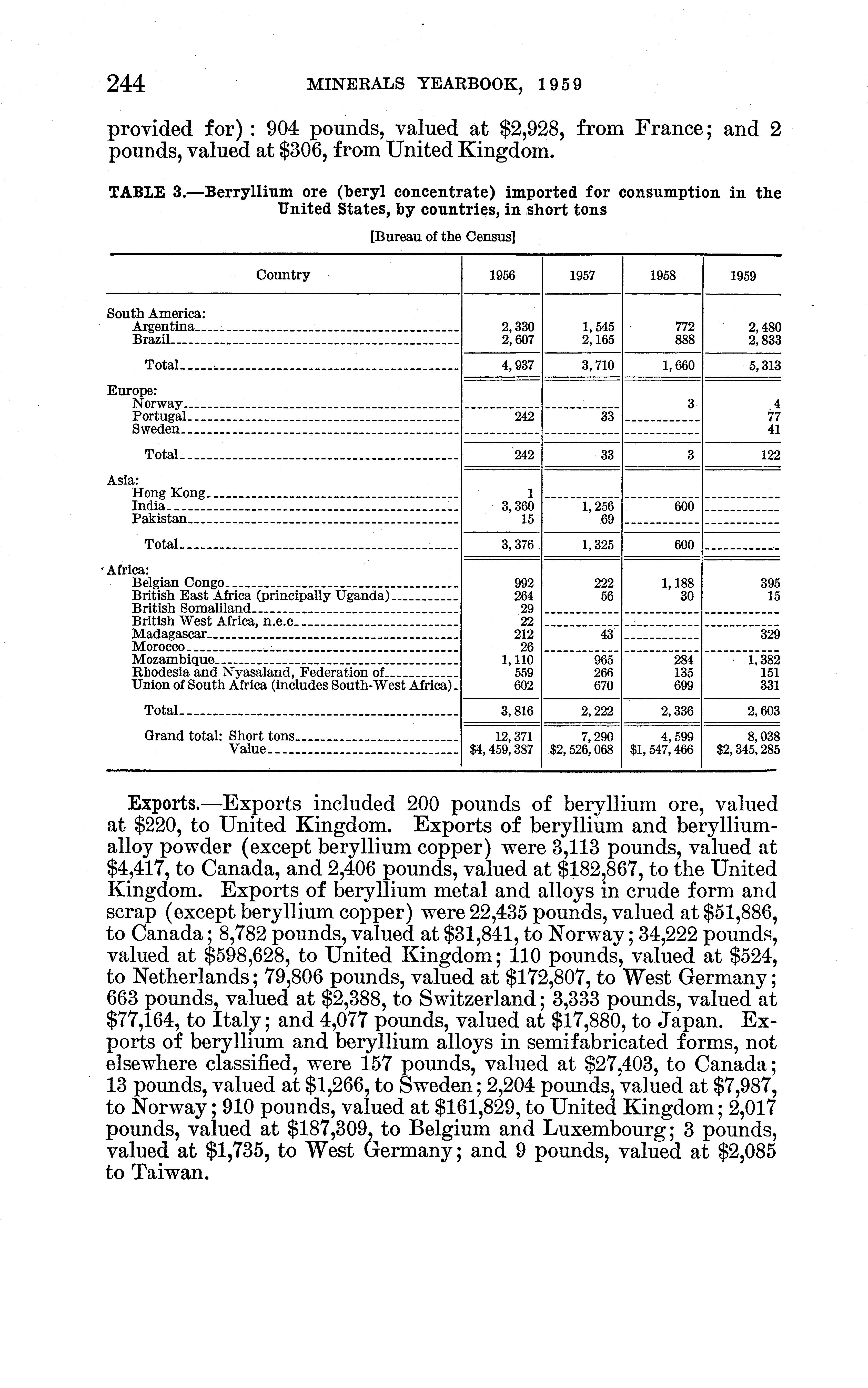 244 MINERALS YEARBOOK, 1959

provided for): 904 pounds, valued at $2,928, from France; and 2 pounds, valued at $306, from United Kingdom.

TABLE 3.—Berryllium ore (beryl concentrate) imported for consumption in the United States, by countries, in short tons

[Bureau of the Census]

| Country | 1956 | 1957 | 1958 | 1959 |
|---|---|---|---|---|
| South America: | | | | |
| Argentina | 2,330 | 1,545 | 772 | 2,480 |
| Brazil | 2,607 | 2,165 | 888 | 2,833 |
| Total | 4,937 | 3,710 | 1,660 | 5,313 |
| Europe: | | | | |
| Norway | | | 3 | 4 |
| Portugal | 242 | 33 | | 77 |
| Sweden | | | | 41 |
| Total | 242 | 33 | 3 | 122 |
| Asia: | | | | |
| Hong Kong | 1 | | | |
| India | 3,360 | 1,256 | 600 | |
| Pakistan | 15 | 69 | | |
| Total | 3,376 | 1,325 | 600 | |
| Africa: | | | | |
| Belgian Congo | 992 | 222 | 1,188 | 395 |
| British East Africa (principally Uganda) | 264 | 56 | 30 | 15 |
| British Somaliland | 29 | | | |
| British West Africa, n.e.c. | 22 | | | |
| Madagascar | 212 | 43 | | 329 |
| Morocco | 26 | | | |
| Mozambique | 1,110 | 965 | 284 | 1,382 |
| Rhodesia and Nyasaland, Federation of | 559 | 266 | 135 | 151 |
| Union of South Africa (includes South-West Africa) | 602 | 670 | 699 | 331 |
| Total | 3,816 | 2,222 | 2,336 | 2,603 |
| Grand total: Short tons | 12,371 | 7,290 | 4,599 | 8,038 |
| Value | $4,459,387 | $2,526,068 | $1,547,466 | $2,345,285 |

Exports.—Exports included 200 pounds of beryllium ore, valued at $220, to United Kingdom. Exports of beryllium and beryllium-alloy powder (except beryllium copper) were 3,113 pounds, valued at $4,417, to Canada, and 2,406 pounds, valued at $182,867, to the United Kingdom. Exports of beryllium metal and alloys in crude form and scrap (except beryllium copper) were 22,435 pounds, valued at $51,886, to Canada; 8,782 pounds, valued at $31,841, to Norway; 34,222 pounds, valued at $598,628, to United Kingdom; 110 pounds, valued at $524, to Netherlands; 79,806 pounds, valued at $172,807, to West Germany; 663 pounds, valued at $2,388, to Switzerland; 3,333 pounds, valued at $77,164, to Italy; and 4,077 pounds, valued at $17,880, to Japan. Exports of beryllium and beryllium alloys in semifabricated forms, not elsewhere classified, were 157 pounds, valued at $27,403, to Canada; 13 pounds, valued at $1,266, to Sweden; 2,204 pounds, valued at $7,987, to Norway; 910 pounds, valued at $161,829, to United Kingdom; 2,017 pounds, valued at $187,309, to Belgium and Luxembourg; 3 pounds, valued at $1,735, to West Germany; and 9 pounds, valued at $2,085 to Taiwan.